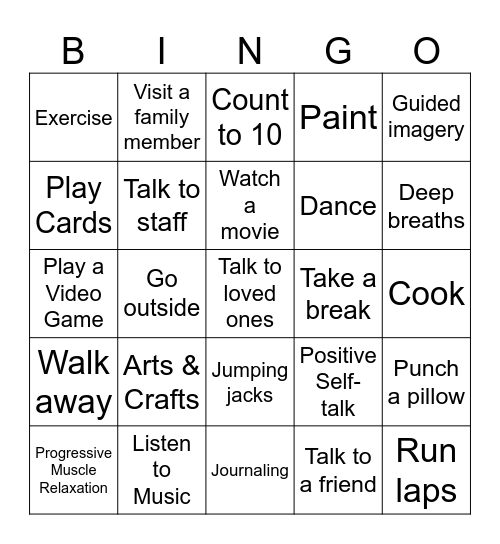 | B | I | N | G | O |
|---|---|---|---|---|
| Exercise | Visit a family member | Count to 10 | Paint | Guided imagery |
| Play Cards | Talk to staff | Watch a movie | Dance | Deep breaths |
| Play a Video Game | Go outside | Talk to loved ones | Take a break | Cook |
| Walk away | Arts & Crafts | Jumping jacks | Positive Self-talk | Punch a pillow |
| Progressive Muscle Relaxation | Listen to Music | Journaling | Talk to a friend | Run laps |